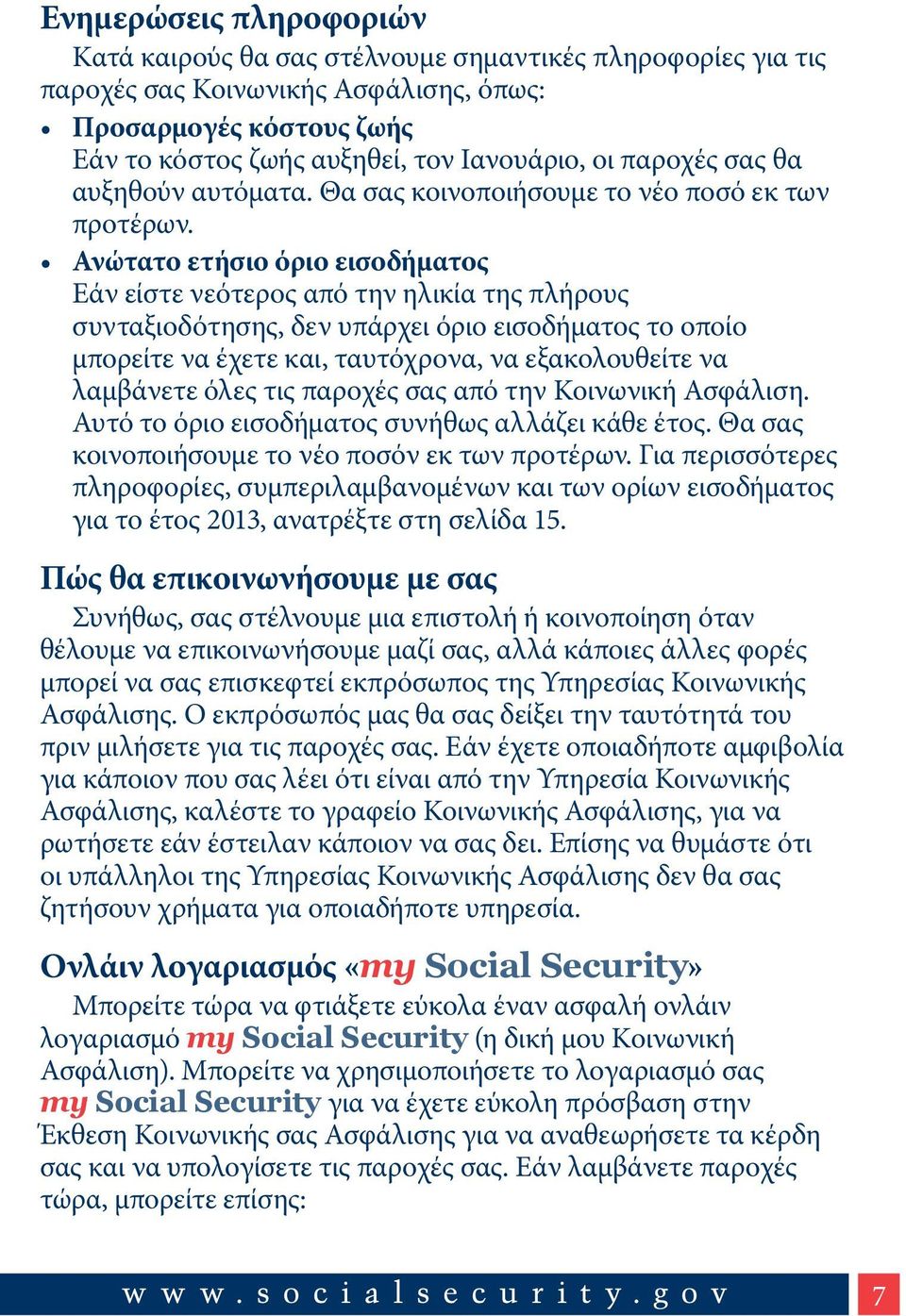 Ενημερώσεις πληροφοριών

Κατά καιρούς θα σας στέλνουμε σημαντικές πληροφορίες για τις παροχές σας Κοινωνικής Ασφάλισης, όπως:

• Προσαρμογές κόστους ζωής
Εάν το κόστος ζωής αυξηθεί, τον Ιανουάριο, οι παροχές σας θα αυξηθούν αυτόματα. Θα σας κοινοποιήσουμε το νέο ποσό εκ των προτέρων.

• Ανώτατο ετήσιο όριο εισοδήματος
Εάν είστε νεότερος από την ηλικία της πλήρους συνταξιοδότησης, δεν υπάρχει όριο εισοδήματος το οποίο μπορείτε να έχετε και, ταυτόχρονα, να εξακολουθείτε να λαμβάνετε όλες τις παροχές σας από την Κοινωνική Ασφάλιση. Αυτό το όριο εισοδήματος συνήθως αλλάζει κάθε έτος. Θα σας κοινοποιήσουμε το νέο ποσόν εκ των προτέρων. Για περισσότερες πληροφορίες, συμπεριλαμβανομένων και των ορίων εισοδήματος για το έτος 2013, ανατρέξτε στη σελίδα 15.

Πώς θα επικοινωνήσουμε με σας

Συνήθως, σας στέλνουμε μια επιστολή ή κοινοποίηση όταν θέλουμε να επικοινωνήσουμε μαζί σας, αλλά κάποιες άλλες φορές μπορεί να σας επισκεφτεί εκπρόσωπος της Υπηρεσίας Κοινωνικής Ασφάλισης. Ο εκπρόσωπός μας θα σας δείξει την ταυτότητά του πριν μιλήσετε για τις παροχές σας. Εάν έχετε οποιαδήποτε αμφιβολία για κάποιον που σας λέει ότι είναι από την Υπηρεσία Κοινωνικής Ασφάλισης, καλέστε το γραφείο Κοινωνικής Ασφάλισης, για να ρωτήσετε εάν έστειλαν κάποιον να σας δει. Επίσης να θυμάστε ότι οι υπάλληλοι της Υπηρεσίας Κοινωνικής Ασφάλισης δεν θα σας ζητήσουν χρήματα για οποιαδήποτε υπηρεσία.

Ονλάιν λογαριασμός «my Social Security»

Μπορείτε τώρα να φτιάξετε εύκολα έναν ασφαλή ονλάιν λογαριασμό my Social Security (η δική μου Κοινωνική Ασφάλιση). Μπορείτε να χρησιμοποιήσετε το λογαριασμό σας my Social Security για να έχετε εύκολη πρόσβαση στην Έκθεση Κοινωνικής σας Ασφάλισης για να αναθεωρήσετε τα κέρδη σας και να υπολογίσετε τις παροχές σας. Εάν λαμβάνετε παροχές τώρα, μπορείτε επίσης:

www.socialsecurity.gov

7